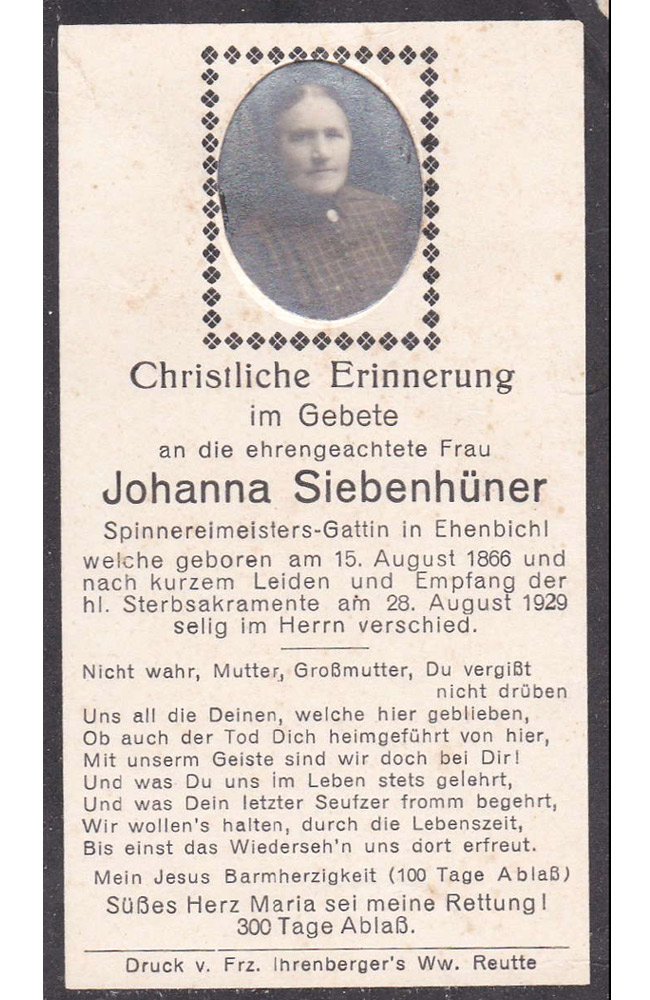 Christliche Erinnerung
im Gebete
an die ehrengeachtete Frau
Johanna Siebenhüner
Spinnereimeisters-Gattin in Ehenbichl
welche geboren am 15. August 1866 und nach kurzem Leiden und Empfang der hl. Sterbsakramente am 28. August 1929 selig im Herrn verschied.

Nicht wahr, Mutter, Großmutter, Du vergißt nicht drüben
Uns all die Deinen, welche hier geblieben,
Ob auch der Tod Dich heimgeführt von hier,
Mit unserm Geiste sind wir doch bei Dir!
Und was Du uns im Leben stets gelehrt,
Und was Dein letzter Seufzer fromm begehrt,
Wir wollen's halten, durch die Lebenszeit,
Bis einst das Wiederseh'n uns dort erfreut.

Mein Jesus Barmherzigkeit (100 Tage Ablaß)
Süßes Herz Maria sei meine Rettung!
300 Tage Ablaß.

Druck v. Frz. Ihrenberger's Ww. Reutte